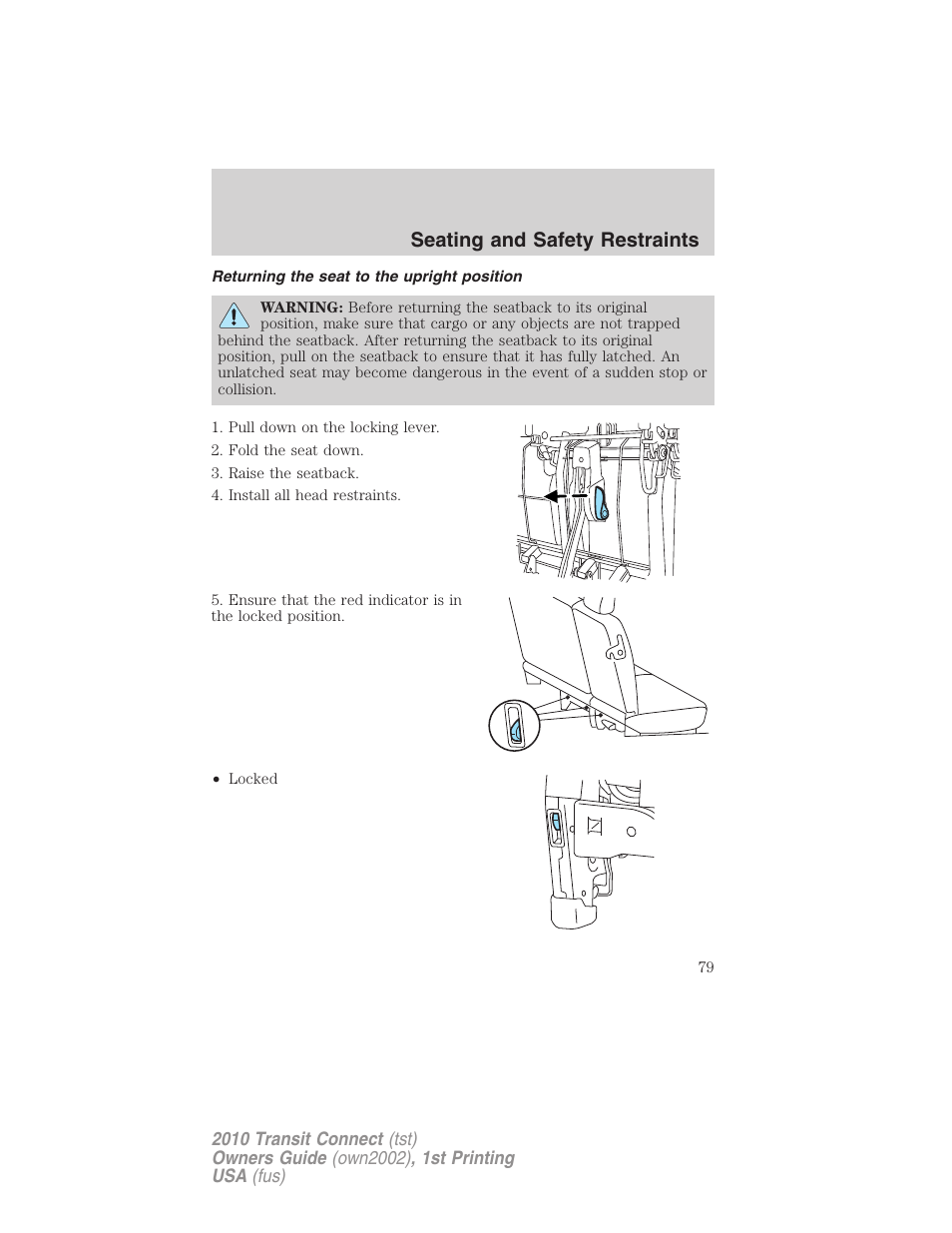 Seating and Safety Restraints

Returning the seat to the upright position

WARNING: Before returning the seatback to its original position, make sure that cargo or any objects are not trapped behind the seatback. After returning the seatback to its original position, pull on the seatback to ensure that it has fully latched. An unlatched seat may become dangerous in the event of a sudden stop or collision.

1. Pull down on the locking lever.
2. Fold the seat down.
3. Raise the seatback.
4. Install all head restraints.

5. Ensure that the red indicator is in the locked position.

• Locked

79

2010 Transit Connect (tst)
Owners Guide (own2002), 1st Printing
USA (fus)